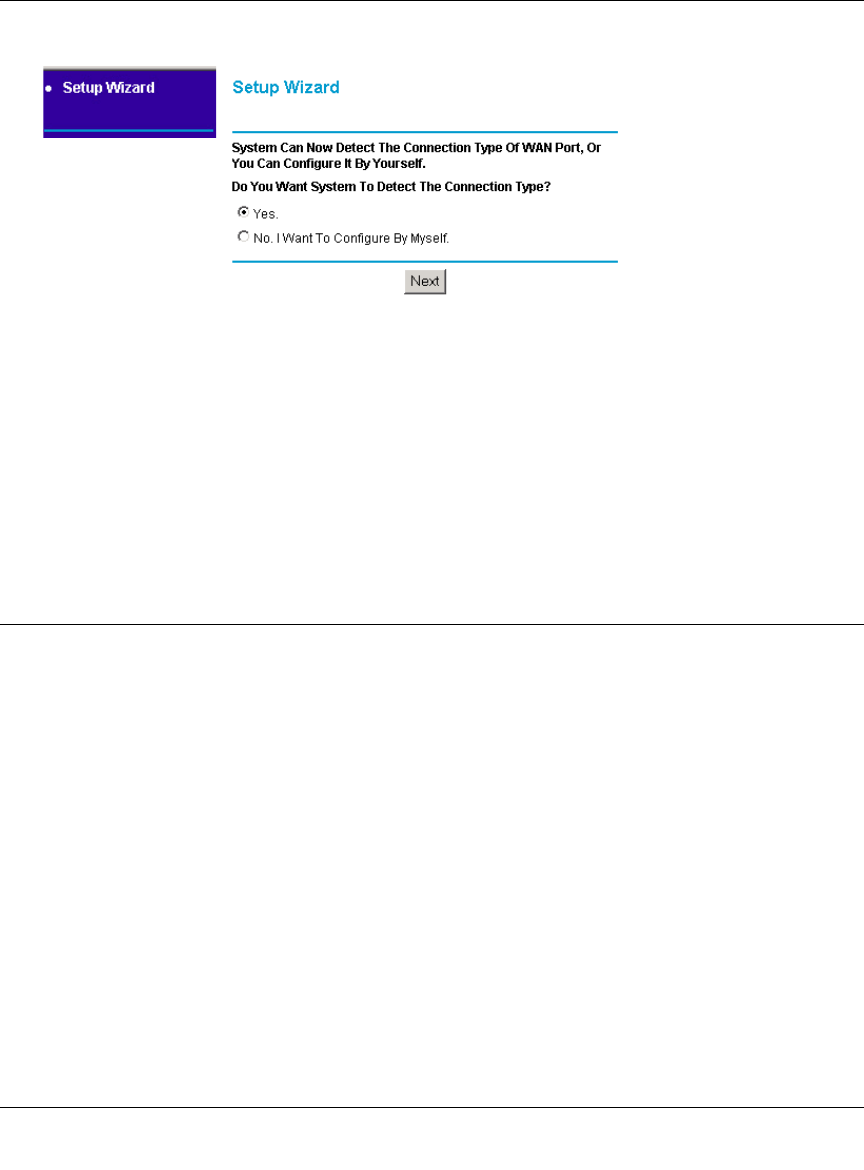 • Setup Wizard

Setup Wizard

System Can Now Detect The Connection Type Of WAN Port, Or You Can Configure It By Yourself.

Do You Want System To Detect The Connection Type?

Yes.

No. I Want To Configure By Myself.

Next